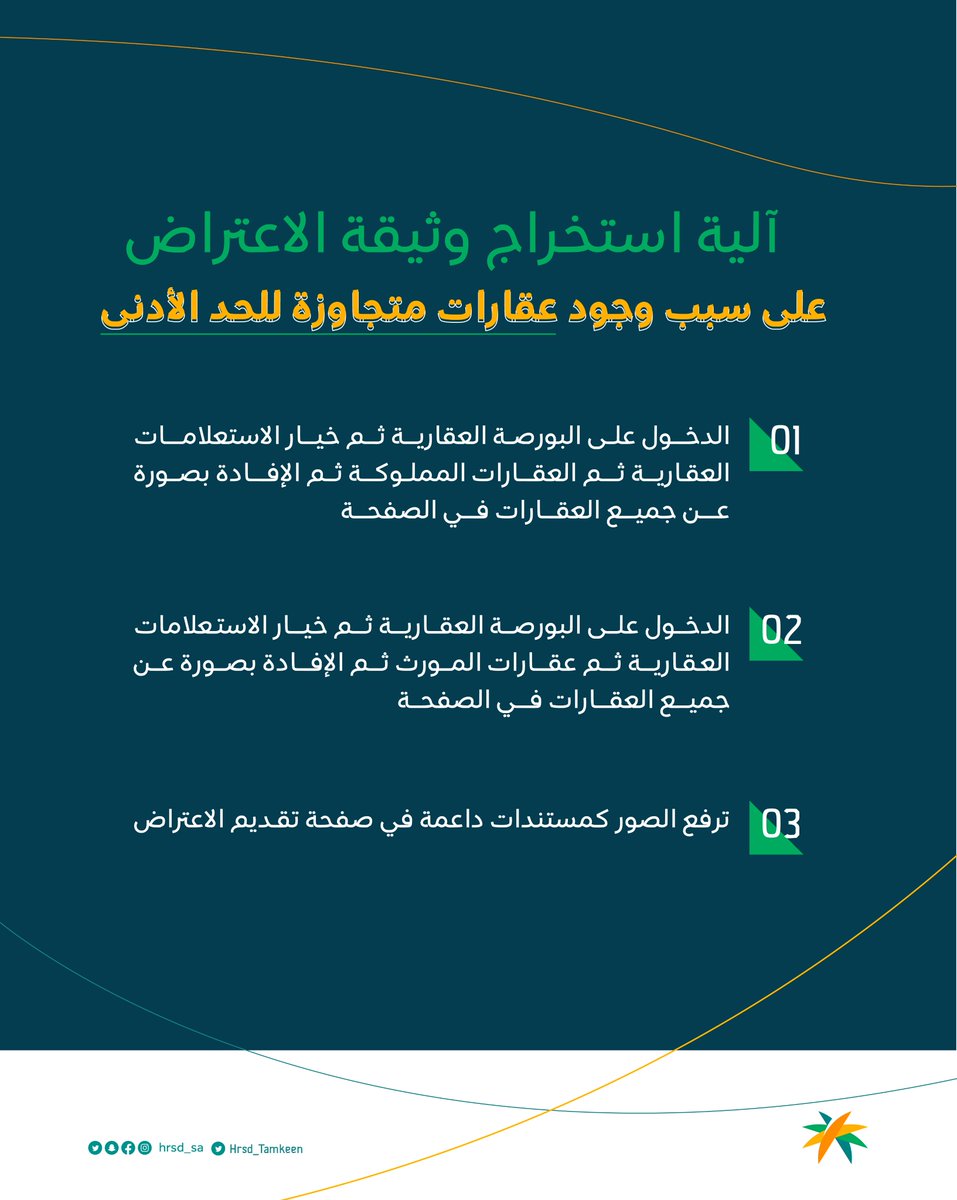 آلية استخراج وثيقة الاعتراض
على سبب وجود عقارات متجاوزة للحد الأدنى

01 الدخول على البورصة العقارية ثم خيار الاستعلامات العقارية ثم العقارات المملوكة ثم الإفادة بصورة عن جميع العقارات في الصفحة

02 الدخول على البورصة العقارية ثم خيار الاستعلامات العقارية ثم عقارات المورث ثم الإفادة بصورة عن جميع العقارات في الصفحة

03 ترفع الصور كمستندات داعمة في صفحة تقديم الاعتراض

hrsd_sa
Hrsd_Tamkeen